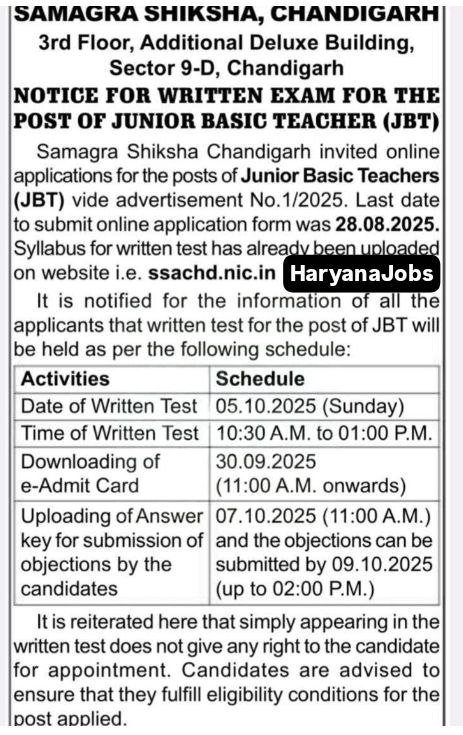 SAMAGRA SHIKSHA, CHANDIGARH
3rd Floor, Additional Deluxe Building, Sector 9-D, Chandigarh
NOTICE FOR WRITTEN EXAM FOR THE POST OF JUNIOR BASIC TEACHER (JBT)

Samagra Shiksha Chandigarh invited online applications for the posts of Junior Basic Teachers (JBT) vide advertisement No.1/2025. Last date to submit online application form was 28.08.2025. Syllabus for written test has already been uploaded on website i.e. ssachd.nic.in HaryanaJobs

It is notified for the information of all the applicants that written test for the post of JBT will be held as per the following schedule:

| Activities | Schedule |
|---|---|
| Date of Written Test | 05.10.2025 (Sunday) |
| Time of Written Test | 10:30 A.M. to 01:00 P.M. |
| Downloading of e-Admit Card | 30.09.2025 (11:00 A.M. onwards) |
| Uploading of Answer key for submission of objections by the candidates | 07.10.2025 (11:00 A.M.) and the objections can be submitted by 09.10.2025 (up to 02:00 P.M.) |

It is reiterated here that simply appearing in the written test does not give any right to the candidate for appointment. Candidates are advised to ensure that they fulfill eligibility conditions for the post applied.